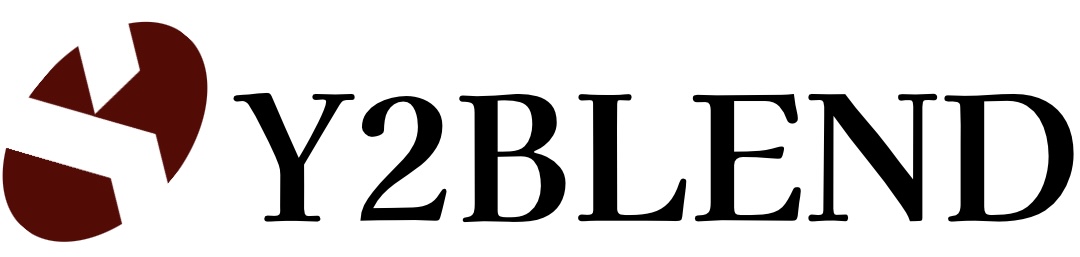 Y2BLEND